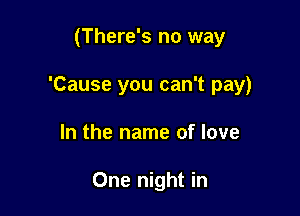 (There's no way

'Cause you can't pay)

In the name of love

One night in